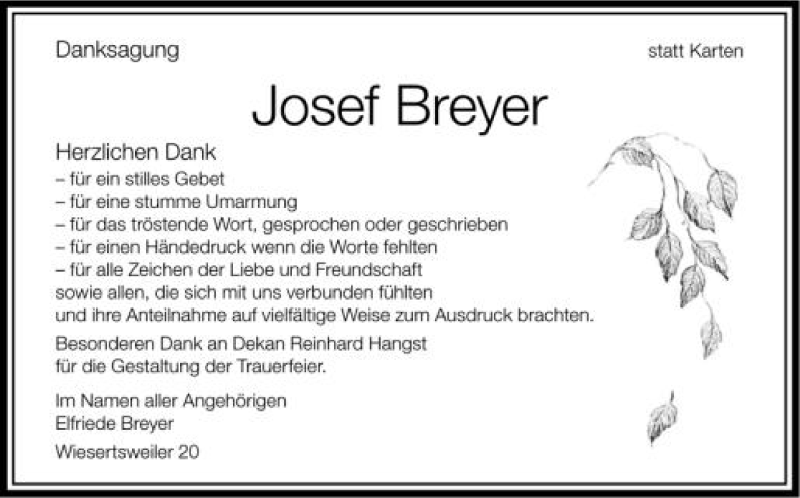 Danksagung

statt Karten

Josef Breyer

Herzlichen Dank
– für ein stilles Gebet
– für eine stumme Umarmung
– für das tröstende Wort, gesprochen oder geschrieben
– für einen Händedruck wenn die Worte fehlten
– für alle Zeichen der Liebe und Freundschaft
sowie allen, die sich mit uns verbunden fühlten
und ihre Anteilnahme auf vielfältige Weise zum Ausdruck brachten.

Besonderen Dank an Dekan Reinhard Hangst
für die Gestaltung der Trauerfeier.

Im Namen aller Angehörigen
Elfriede Breyer

Wiesertsweiler 20